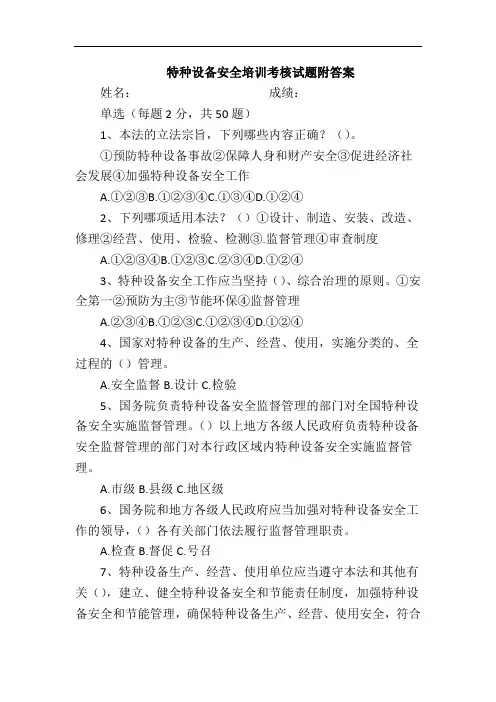 特种设备安全培训考核试题附答案

姓名：　　　　　　　　成绩：

单选（每题 2 分，共 50 题）

1、本法的立法宗旨，下列哪些内容正确？（）。

①预防特种设备事故②保障人身和财产安全③促进经济社会发展④加强特种设备安全工作

A.①②③B.①②③④C.①③④D.①②④

2、下列哪项适用本法？（）①设计、制造、安装、改造、修理②经营、使用、检验、检测③.监督管理④审查制度

A.①②③④B.①②③C.②③④D.①②④

3、特种设备安全工作应当坚持（）、综合治理的原则。①安全第一②预防为主③节能环保④监督管理

A.②③④B.①②③C.①②③④D.①②④

4、国家对特种设备的生产、经营、使用，实施分类的、全过程的（）管理。

A.安全监督 B.设计 C.检验

5、国务院负责特种设备安全监督管理的部门对全国特种设备安全实施监督管理。（）以上地方各级人民政府负责特种设备安全监督管理的部门对本行政区域内特种设备安全实施监督管理。

A.市级 B.县级 C.地区级

6、国务院和地方各级人民政府应当加强对特种设备安全工作的领导，（）各有关部门依法履行监督管理职责。

A.检查 B.督促 C.号召

7、特种设备生产、经营、使用单位应当遵守本法和其他有关（），建立、健全特种设备安全和节能责任制度，加强特种设备安全和节能管理，确保特种设备生产、经营、使用安全，符合